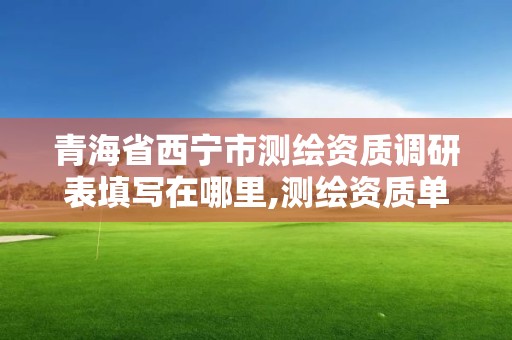 青海省西宁市测绘资质调研表填写在哪里,测绘资质单